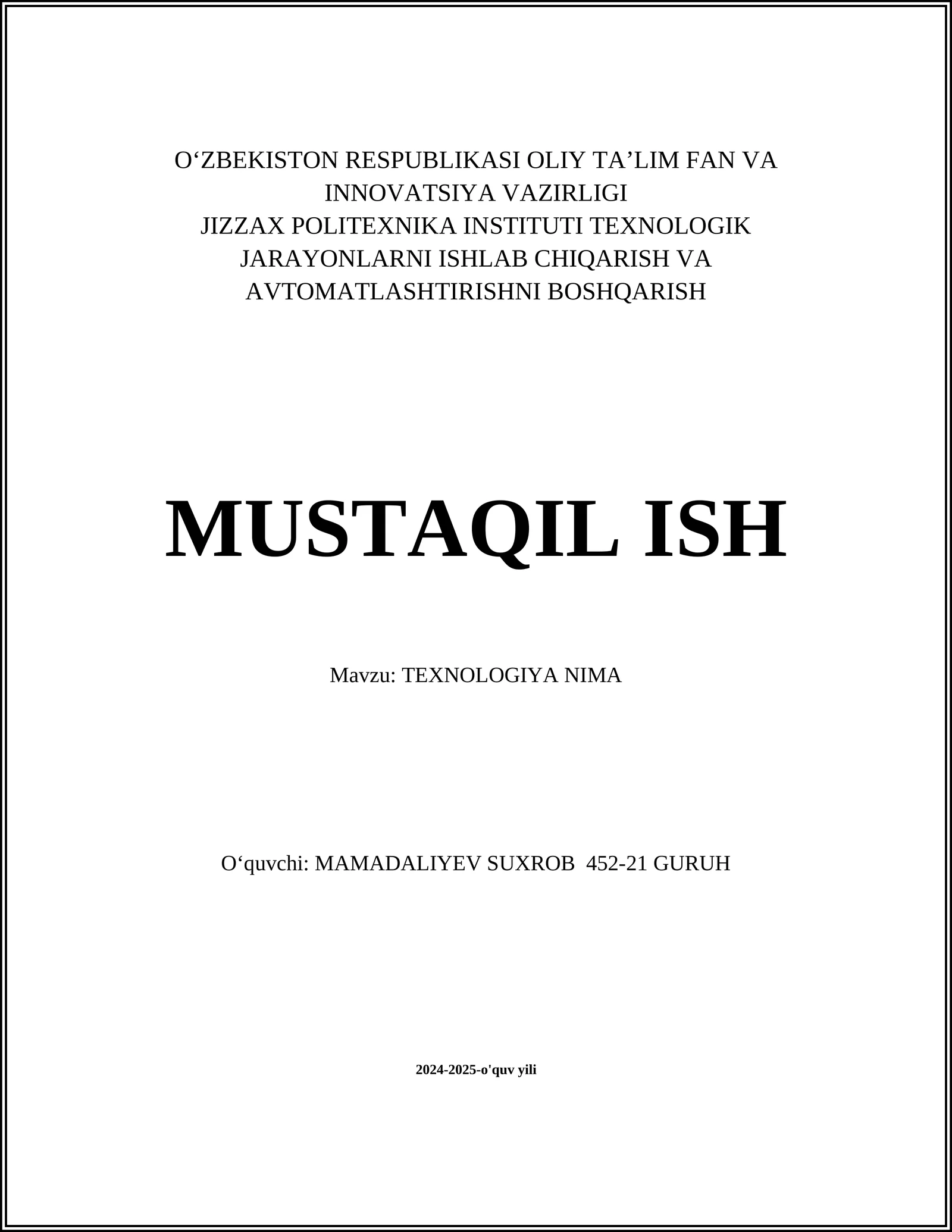 O‘ZBEKISTON RESPUBLIKASI OLIY TA’LIM FAN VA INNOVATSIYA VAZIRLIGI
JIZZAX POLITEXNIKA INSTITUTI TEXNOLOGIK JARAYONLARNI ISHLAB CHIQARISH VA AVTOMATLASHTIRISHNI BOSHQARISH

MUSTAQIL ISH

Mavzu: TEXNOLOGIYA NIMA

O‘quvchi: MAMADALIYEV SUXROB 452-21 GURUH

2024-2025-o'quv yili